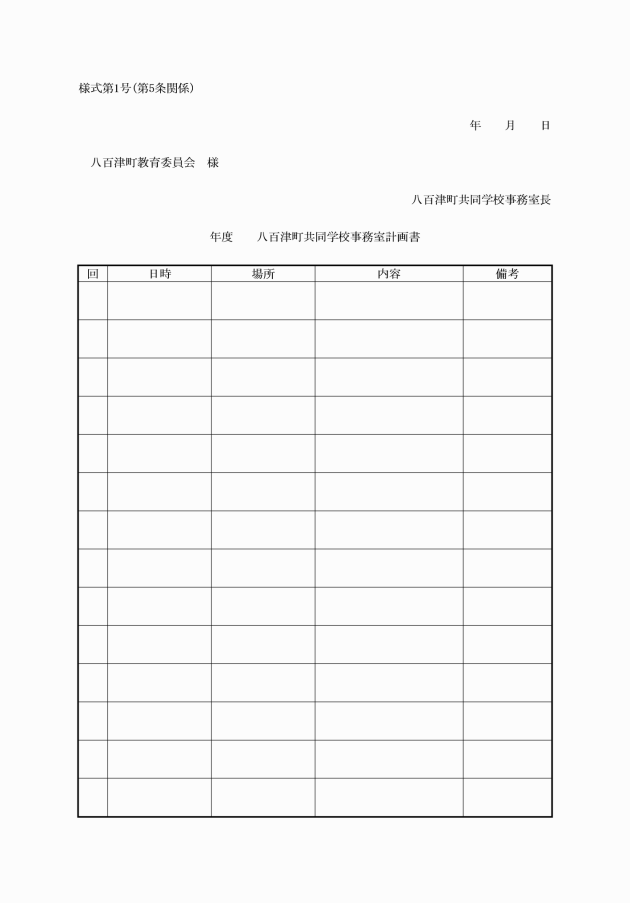 様式第1号(第5条関係)

年 月 日

八百津町教育委員会 様

八百津町共同学校事務室長

年度 八百津町共同学校事務室計画書

| 回 | 日時 | 場所 | 内容 | 備考 |
|---|---|---|---|---|
| | | | | |
| | | | | |
| | | | | |
| | | | | |
| | | | | |
| | | | | |
| | | | | |
| | | | | |
| | | | | |
| | | | | |
| | | | | |
| | | | | |
| | | | | |
| | | | | |